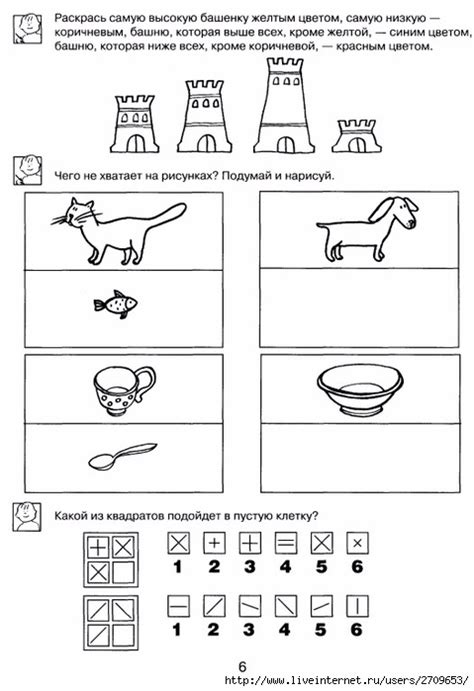 Раскрась самую высокую башенку желтым цветом, самую низкую — коричневым, башню, которая выше всех, кроме желтой, — синим цветом, башню, которая ниже всех, кроме коричневой, — красным цветом.

Чего не хватает на рисунках? Подумай и нарисуй.

Какой из квадратов подойдет в пустую клетку?

1 2 3 4 5 6

1 2 3 4 5 6

6

http://www.liveinternet.ru/users/2709653/